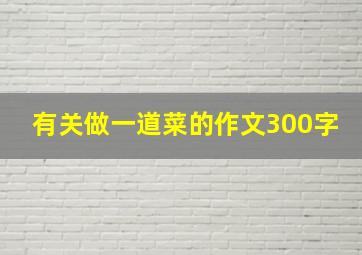 有关做一道菜的作文300字